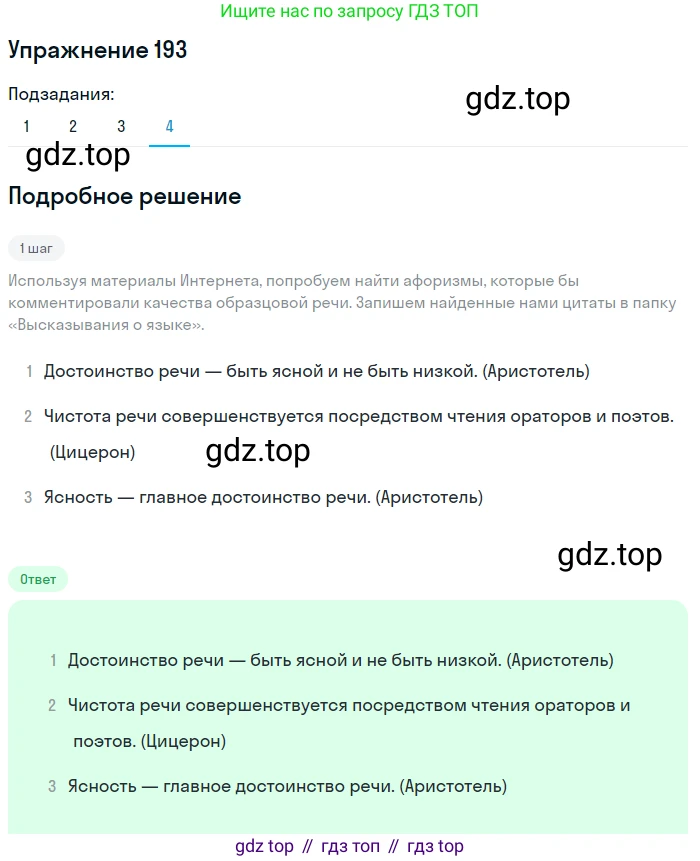 Ищите нас по запросу ГДЗ ТОП

Упражнение 193

Подзадания:

gdz.top

1 2 3 4

gdz.top

Подробное решение

1 шаг

Используя материалы Интернета, попробуем найти афоризмы, которые бы комментировали качества образцовой речи. Запишем найденные нами цитаты в папку «Высказывания о языке».

1 Достоинство речи — быть ясной и не быть низкой. (Аристотель)

2 Чистота речи совершенствуется посредством чтения ораторов и поэтов. (Цицерон)

gdz.top

3 Ясность — главное достоинство речи. (Аристотель)

gdz.top

Ответ

1 Достоинство речи — быть ясной и не быть низкой. (Аристотель)

2 Чистота речи совершенствуется посредством чтения ораторов и поэтов. (Цицерон)

3 Ясность — главное достоинство речи. (Аристотель)

gdz top // гдз топ // гдз top